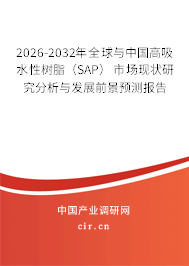 2026-2032年全球与中国高吸水性树脂（SAP）市场现状研究分析与发展前景预测报告

中国产业调研网

cir.cn